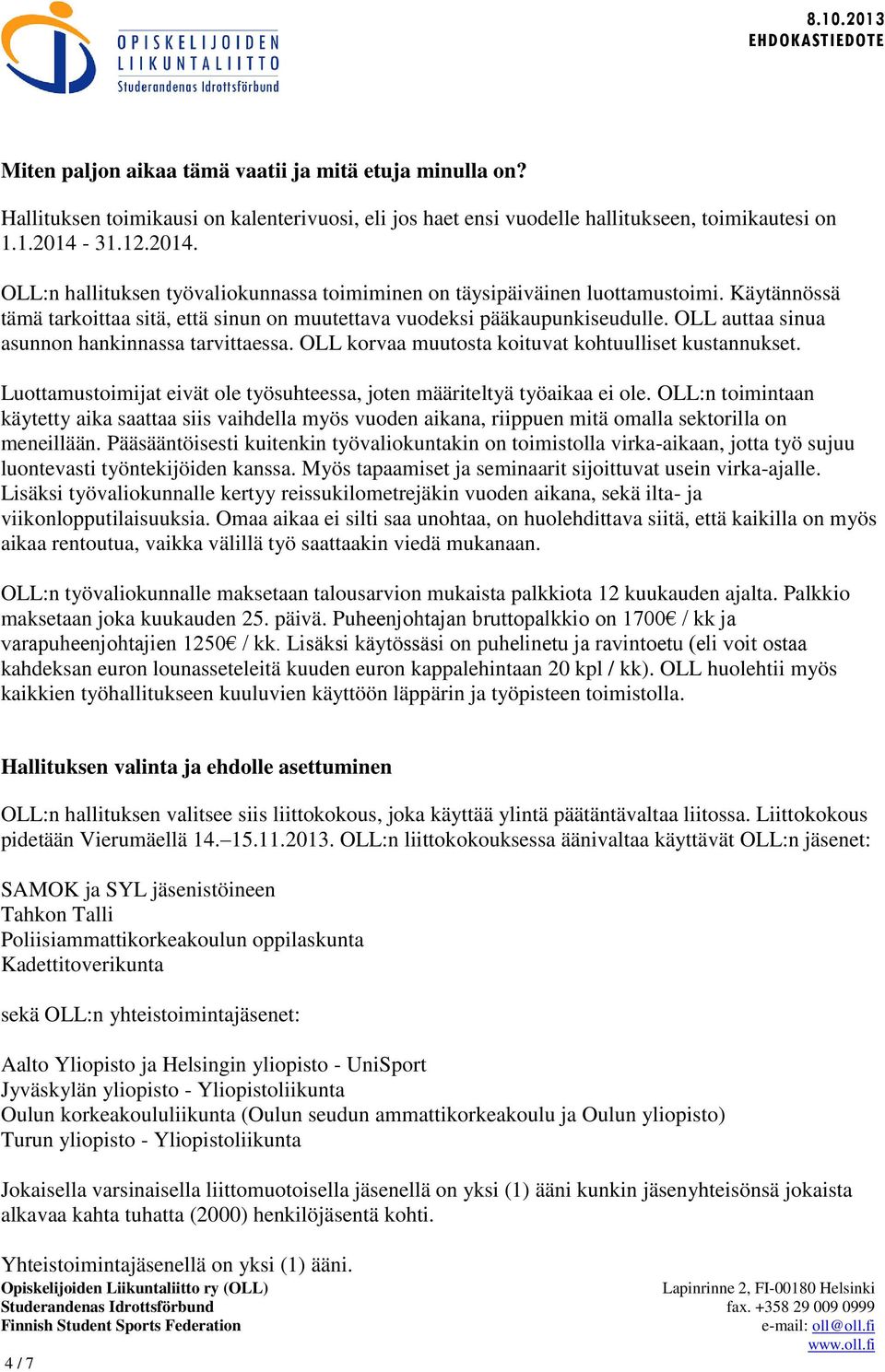 OPISKELIJOIDEN LIIKUNTALIITTO
Studerandenas Idrottsförbund

8.10.2013
EHDOKASTIEDOTE

Miten paljon aikaa tämä vaatii ja mitä etuja minulla on?

Hallituksen toimikausi on kalenterivuosi, eli jos haet ensi vuodelle hallitukseen, toimikautesi on 1.1.2014 - 31.12.2014.

OLL:n hallituksen työvaliokunnassa toimiminen on täysipäiväinen luottamustoimi. Käytännössä tämä tarkoittaa sitä, että sinun on muutettava vuodeksi pääkaupunkiseudulle. OLL auttaa sinua asunnon hankinnassa tarvittaessa. OLL korvaa muutosta koituvat kohtuulliset kustannukset.

Luottamustoimijat eivät ole työsuhteessa, joten määriteltyä työaikaa ei ole. OLL:n toimintaan käytetty aika saattaa siis vaihdella myös vuoden aikana, riippuen mitä omalla sektorilla on meneillään. Pääsääntöisesti kuitenkin työvaliokuntakin on toimistolla virka-aikaan, jotta työ sujuu luontevasti työntekijöiden kanssa. Myös tapaamiset ja seminaarit sijoittuvat usein virka-ajalle. Lisäksi työvaliokunnalle kertyy reissukilometrejäkin vuoden aikana, sekä ilta- ja viikonlopputilaisuuksia. Omaa aikaa ei silti saa unohtaa, on huolehdittava siitä, että kaikilla on myös aikaa rentoutua, vaikka välillä työ saattaakin viedä mukanaan.

OLL:n työvaliokunnalle maksetaan talousarvion mukaista palkkiota 12 kuukauden ajalta. Palkkio maksetaan joka kuukauden 25. päivä. Puheenjohtajan bruttopalkkio on 1700€ / kk ja varapuheenjohtajien 1250€ / kk. Lisäksi käytössäsi on puhelinetu ja ravintoetu (eli voit ostaa kahdeksan euron lounasseteleitä kuuden euron kappalehintaan 20 kpl / kk). OLL huolehtii myös kaikkien työhallitukseen kuuluvien käyttöön läppärin ja työpisteen toimistolla.

Hallituksen valinta ja ehdolle asettuminen

OLL:n hallituksen valitsee siis liittokokous, joka käyttää ylintä päätäntävaltaa liitossa. Liittokokous pidetään Vierumäellä 14.–15.11.2013. OLL:n liittokokouksessa äänivaltaa käyttävät OLL:n jäsenet:

SAMOK ja SYL jäsenistöineen
Tahkon Talli
Poliisiammattikorkeakoulun oppilaskunta
Kadettitoverikunta

sekä OLL:n yhteistoimintajäsenet:

Aalto Yliopisto ja Helsingin yliopisto - UniSport
Jyväskylän yliopisto - Yliopistoliikunta
Oulun korkeakoululiikunta (Oulun seudun ammattikorkeakoulu ja Oulun yliopisto)
Turun yliopisto - Yliopistoliikunta

Jokaisella varsinaisella liittomuotoisella jäsenellä on yksi (1) ääni kunkin jäsenyhteisönsä jokaista alkavaa kahta tuhatta (2000) henkilöjäsentä kohti.

Yhteistoimintajäsenellä on yksi (1) ääni.

Opiskelijoiden Liikuntaliitto ry (OLL)
Studerandenas Idrottsförbund
Finnish Student Sports Federation

Lapinrinne 2, FI-00180 Helsinki
fax. +358 29 009 0999
e-mail: oll@oll.fi
www.oll.fi

4 / 7